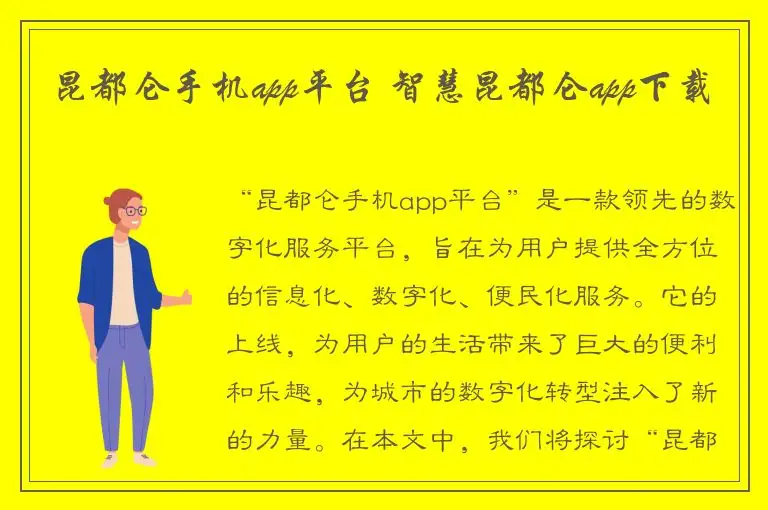 昆都仑手机app平台 智慧昆都仑app下载

“昆都仑手机app平台”是一款领先的数字化服务平台，旨在为用户提供全方位的信息化、数字化、便民化服务。它的上线，为用户的生活带来了巨大的便利和乐趣，为城市的数字化转型注入了新的力量。在本文中，我们将探讨“昆都